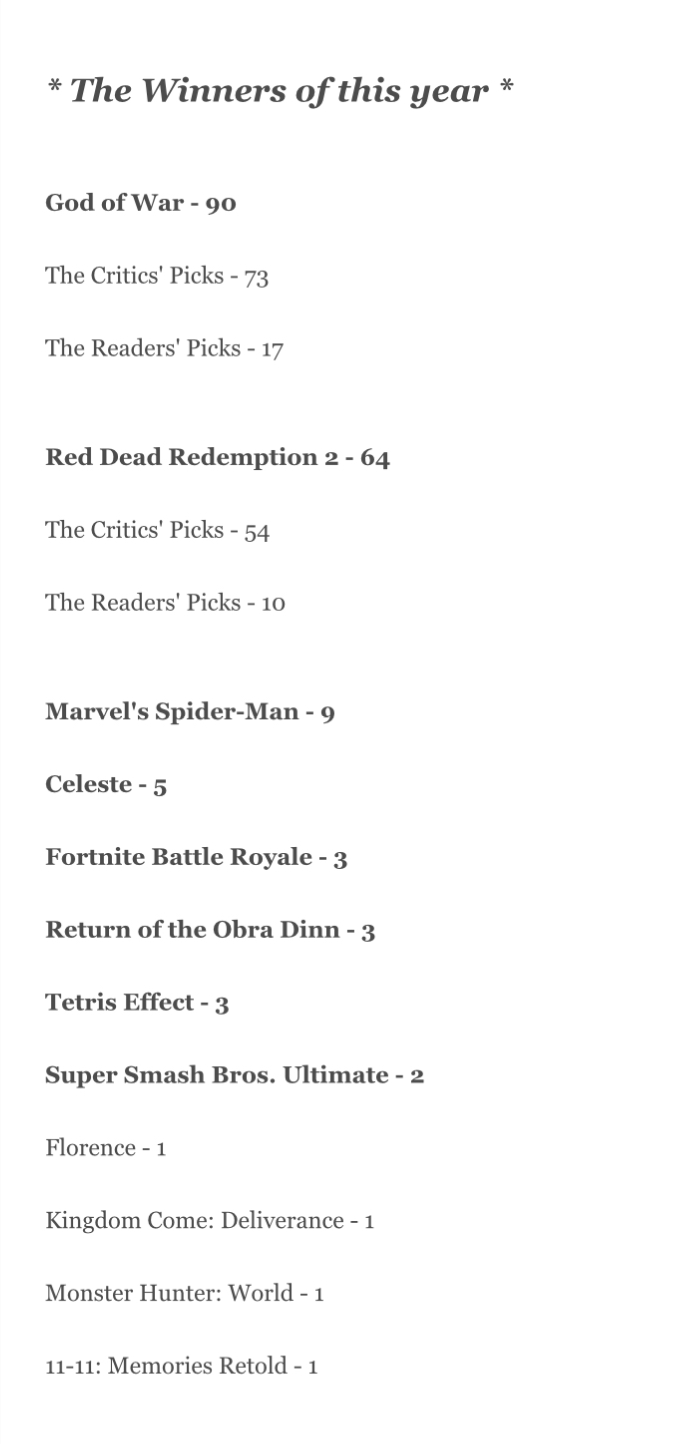 * The Winners of this year *

God of War - 90

The Critics' Picks - 73

The Readers' Picks - 17

Red Dead Redemption 2 - 64

The Critics' Picks - 54

The Readers' Picks - 10

Marvel's Spider-Man - 9

Celeste - 5

Fortnite Battle Royale - 3

Return of the Obra Dinn - 3

Tetris Effect - 3

Super Smash Bros. Ultimate - 2

Florence - 1

Kingdom Come: Deliverance - 1

Monster Hunter: World - 1

11-11: Memories Retold - 1